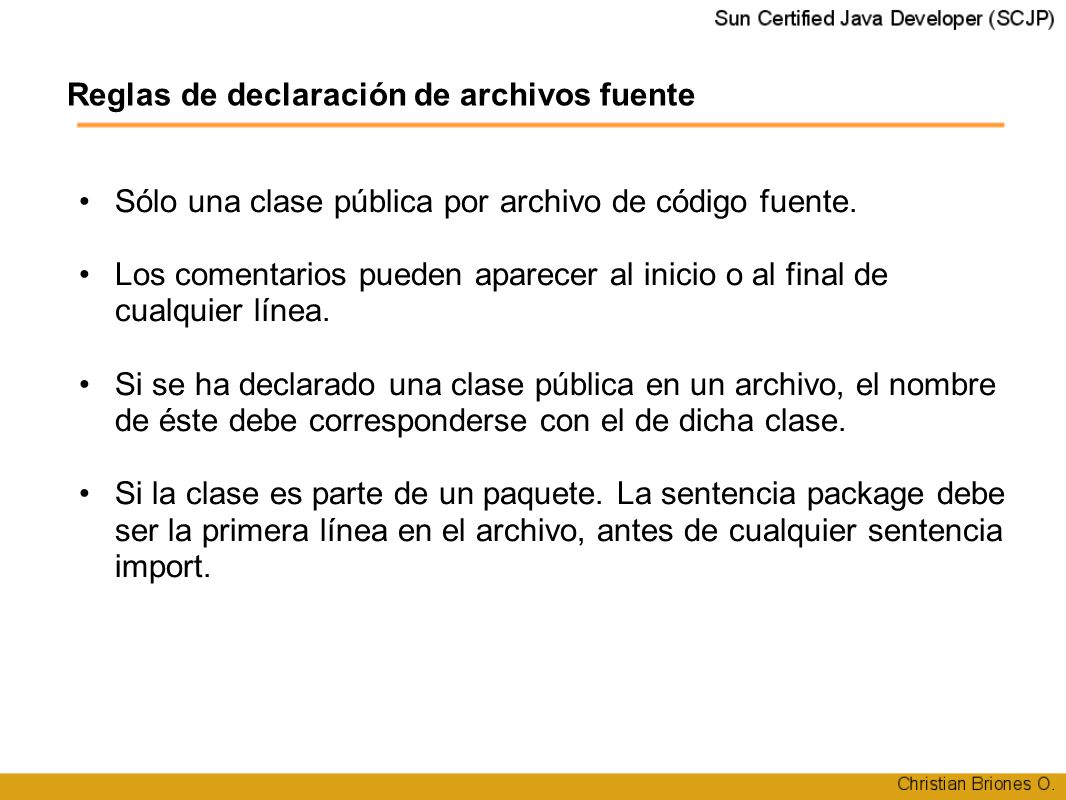 Sun Certified Java Developer (SCJP)

Reglas de declaración de archivos fuente

• Sólo una clase pública por archivo de código fuente.

• Los comentarios pueden aparecer al inicio o al final de cualquier línea.

• Si se ha declarado una clase pública en un archivo, el nombre de éste debe corresponderse con el de dicha clase.

• Si la clase es parte de un paquete. La sentencia package debe ser la primera línea en el archivo, antes de cualquier sentencia import.

Christian Briones O.